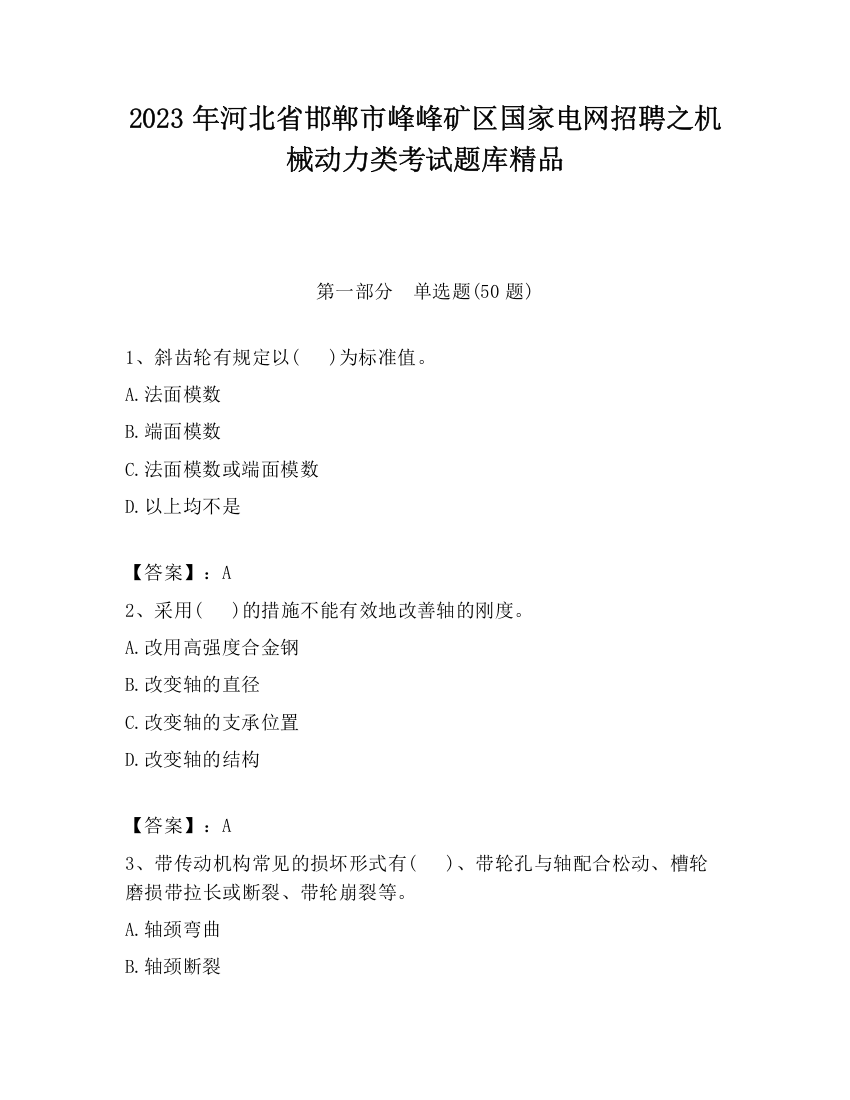 2023 年河北省邯郸市峰峰矿区国家电网招聘之机械动力类考试题库精品

第一部分　单选题(50 题)

1、斜齿轮有规定以(　　)为标准值。

A.法面模数

B.端面模数

C.法面模数或端面模数

D.以上均不是

【答案】：A

2、采用(　　)的措施不能有效地改善轴的刚度。

A.改用高强度合金钢

B.改变轴的直径

C.改变轴的支承位置

D.改变轴的结构

【答案】：A

3、带传动机构常见的损坏形式有(　　)、带轮孔与轴配合松动、槽轮磨损带拉长或断裂、带轮崩裂等。

A.轴颈弯曲

B.轴颈断裂